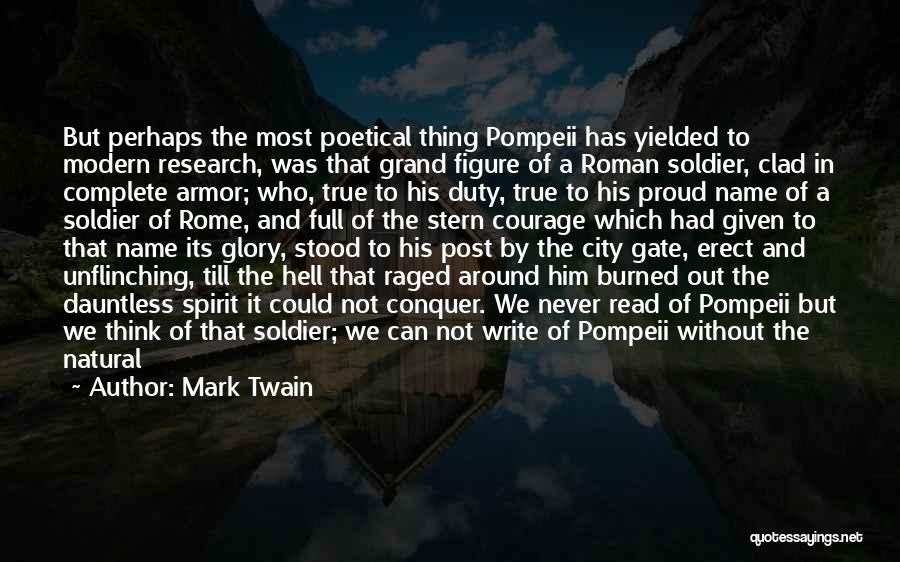 But perhaps the most poetical thing Pompeii has yielded to modern research, was that grand figure of a Roman soldier, clad in complete armor; who, true to his duty, true to his proud name of a soldier of Rome, and full of the stern courage which had given to that name its glory, stood to his post by the city gate, erect and unflinching, till the hell that raged around him burned out the dauntless spirit it could not conquer. We never read of Pompeii but we think of that soldier; we can not write of Pompeii without the natural

~ Author: Mark Twain

quotessayings.net